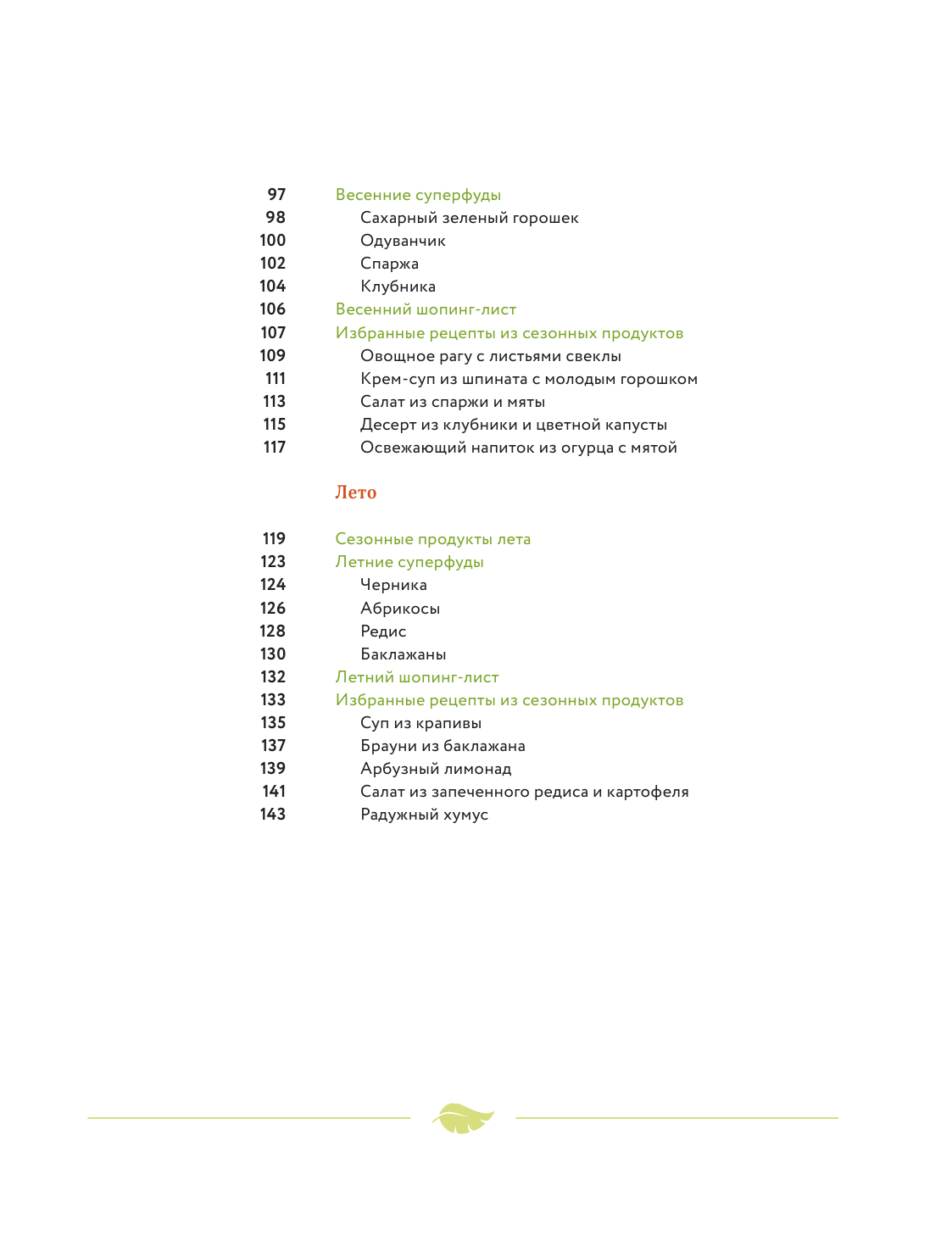 97 Весенние суперфуды
98 Сахарный зеленый горошек
100 Одуванчик
102 Спаржа
104 Клубника
106 Весенний шопинг-лист
107 Избранные рецепты из сезонных продуктов
109 Овощное рагу с листьями свеклы
111 Крем-суп из шпината с молодым горошком
113 Салат из спаржи и мяты
115 Десерт из клубники и цветной капусты
117 Освежающий напиток из огурца с мятой

Лето

119 Сезонные продукты лета
123 Летние суперфуды
124 Черника
126 Абрикосы
128 Редис
130 Баклажаны
132 Летний шопинг-лист
133 Избранные рецепты из сезонных продуктов
135 Суп из крапивы
137 Брауни из баклажана
139 Арбузный лимонад
141 Салат из запеченного редиса и картофеля
143 Радужный хумус